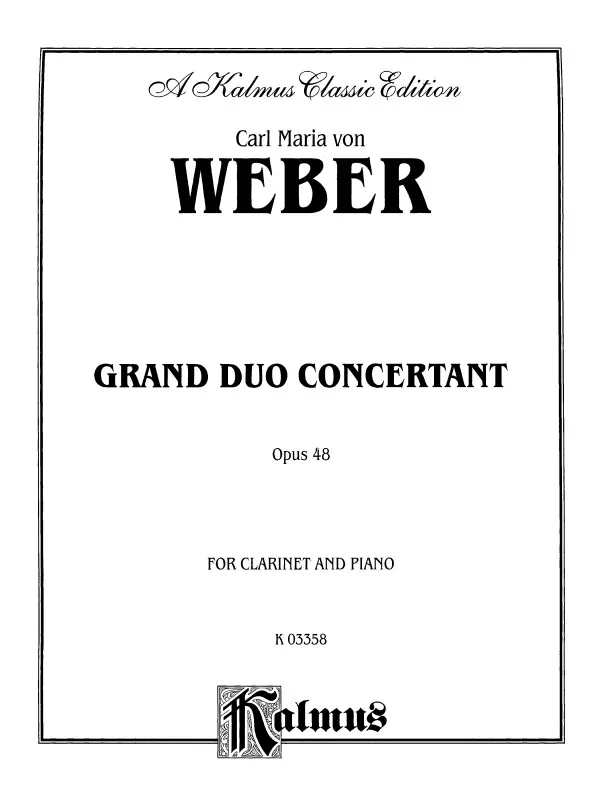 A Kalmus Classic Edition

Carl Maria von

WEBER

GRAND DUO CONCERTANT

Opus 48

FOR CLARINET AND PIANO

K 03358

Kalmus